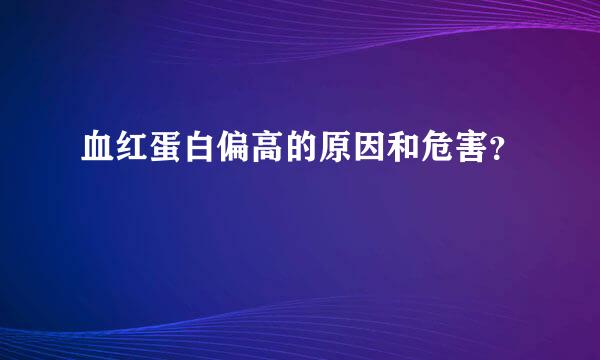 血红蛋白偏高的原因和危害?